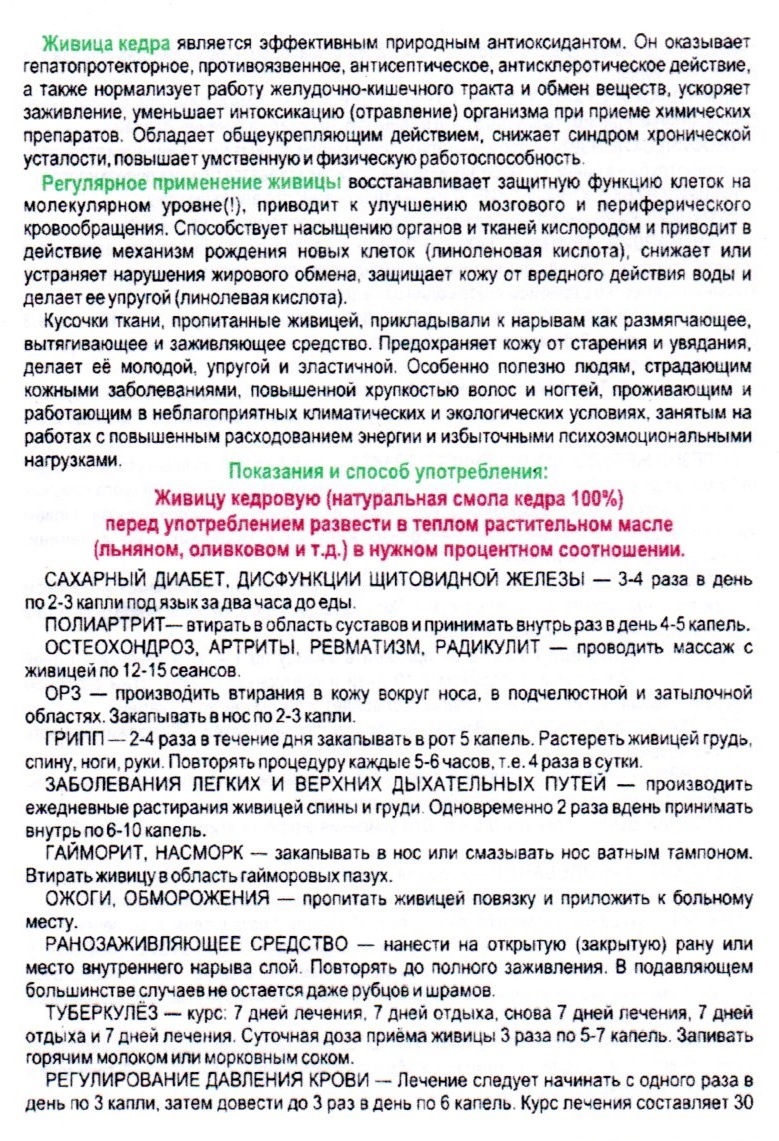 Живица кедра является эффективным природным антиоксидантом. Он оказывает гепатопротекторное, противоязвенное, антисептическое, антисклеротическое действие, а также нормализует работу желудочно-кишечного тракта и обмен веществ, ускоряет заживление, уменьшает интоксикацию (отравление) организма при приеме химических препаратов. Обладает общеукрепляющим действием, снижает синдром хронической усталости, повышает умственную и физическую работоспособность.

Регулярное применение живицы восстанавливает защитную функцию клеток на молекулярном уровне(!), приводит к улучшению мозгового и периферического кровообращения. Способствует насыщению органов и тканей кислородом и приводит в действие механизм рождения новых клеток (линоленовая кислота), снижает или устраняет нарушения жирового обмена, защищает кожу от вредного действия воды и делает ее упругой (линолевая кислота).

Кусочки ткани, пропитанные живицей, прикладывали к нарывам как размягчающее, вытягивающее и заживляющее средство. Предохраняет кожу от старения и увядания, делает её молодой, упругой и эластичной. Особенно полезно людям, страдающим кожными заболеваниями, повышенной хрупкостью волос и ногтей, проживающим и работающим в неблагоприятных климатических и экологических условиях, занятым на работах с повышенным расходованием энергии и избыточными психоэмоциональными нагрузками.

Показания и способ употребления:
Живицу кедровую (натуральная смола кедра 100%)
перед употреблением развести в теплом растительном масле
(льняном, оливковом и т.д.) в нужном процентном соотношении.

САХАРНЫЙ ДИАБЕТ, ДИСФУНКЦИИ ЩИТОВИДНОЙ ЖЕЛЕЗЫ — 3-4 раза в день по 2-3 капли под язык за два часа до еды.

ПОЛИАРТРИТ— втирать в область суставов и принимать внутрь раз в день 4-5 капель.

ОСТЕОХОНДРОЗ, АРТРИТЫ, РЕВМАТИЗМ, РАДИКУЛИТ — проводить массаж с живицей по 12-15 сеансов.

ОРЗ — производить втирания в кожу вокруг носа, в подчелюстной и затылочной областях. Закапывать в нос по 2-3 капли.

ГРИПП — 2-4 раза в течение дня закапывать в рот 5 капель. Растереть живицей грудь, спину, ноги, руки. Повторять процедуру каждые 5-6 часов, т.е. 4 раза в сутки.

ЗАБОЛЕВАНИЯ ЛЕГКИХ И ВЕРХНИХ ДЫХАТЕЛЬНЫХ ПУТЕЙ — производить ежедневные растирания живицей спины и груди. Одновременно 2 раза вдень принимать внутрь по 6-10 капель.

ГАЙМОРИТ, НАСМОРК — закапывать в нос или смазывать нос ватным тампоном. Втирать живицу в область гайморовых пазух.

ОЖОГИ, ОБМОРОЖЕНИЯ — пропитать живицей повязку и приложить к больному месту.

РАНОЗАЖИВЛЯЮЩЕЕ СРЕДСТВО — нанести на открытую (закрытую) рану или место внутреннего нарыва слой. Повторять до полного заживления. В подавляющем большинстве случаев не остается даже рубцов и шрамов.

ТУБЕРКУЛЁЗ — курс: 7 дней лечения, 7 дней отдыха, снова 7 дней лечения, 7 дней отдыха и 7 дней лечения. Суточная доза приёма живицы 3 раза по 5-7 капель. Запивать горячим молоком или морковным соком.

РЕГУЛИРОВАНИЕ ДАВЛЕНИЯ КРОВИ — Лечение следует начинать с одного раза в день по 3 капли, затем довести до 3 раз в день по 6 капель. Курс лечения составляет 30